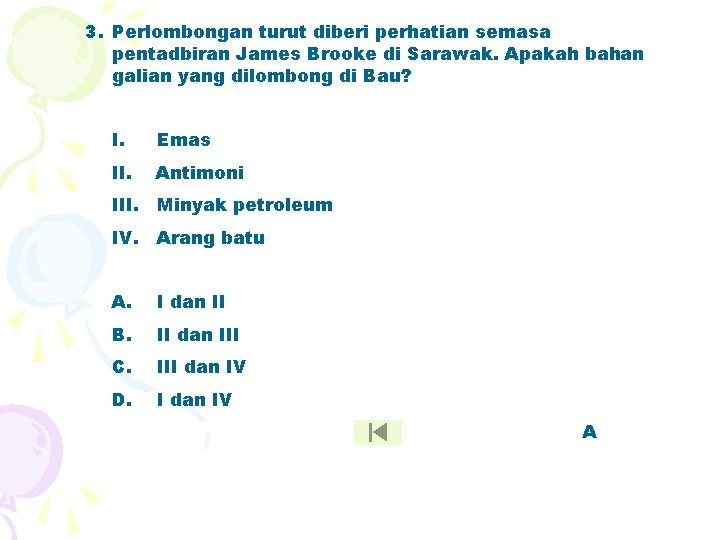 3. Perlombongan turut diberi perhatian semasa pentadbiran James Brooke di Sarawak. Apakah bahan galian yang dilombong di Bau?

I. Emas

II. Antimoni

III. Minyak petroleum

IV. Arang batu

A. I dan II

B. II dan III

C. III dan IV

D. I dan IV

A